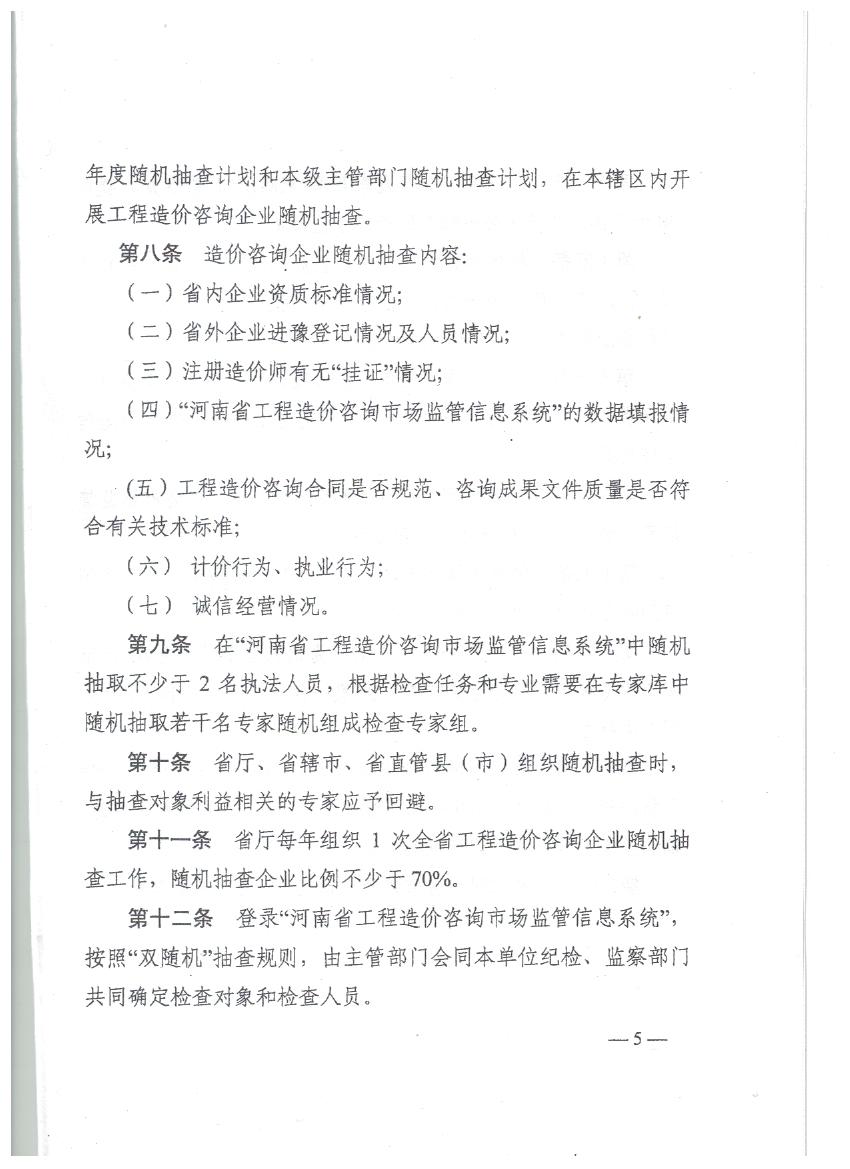 年度随机抽查计划和本级主管部门随机抽查计划，在本辖区内开展工程造价咨询企业随机抽查。

第八条　造价咨询企业随机抽查内容：

（一）省内企业资质标准情况；

（二）省外企业进豫登记情况及人员情况；

（三）注册造价师有无“挂证”情况；

（四）“河南省工程造价咨询市场监管信息系统”的数据填报情况；

（五）工程造价咨询合同是否规范、咨询成果文件质量是否符合有关技术标准；

（六）计价行为、执业行为；

（七）诚信经营情况。

第九条　在“河南省工程造价咨询市场监管信息系统”中随机抽取不少于 2 名执法人员，根据检查任务和专业需要在专家库中随机抽取若干名专家随机组成检查专家组。

第十条　省厅、省辖市、省直管县（市）组织随机抽查时，与抽查对象利益相关的专家应予回避。

第十一条　省厅每年组织 1 次全省工程造价咨询企业随机抽查工作，随机抽查企业比例不少于 70%。

第十二条　登录“河南省工程造价咨询市场监管信息系统”，按照“双随机”抽查规则，由主管部门会同本单位纪检、监察部门共同确定检查对象和检查人员。

— 5 —